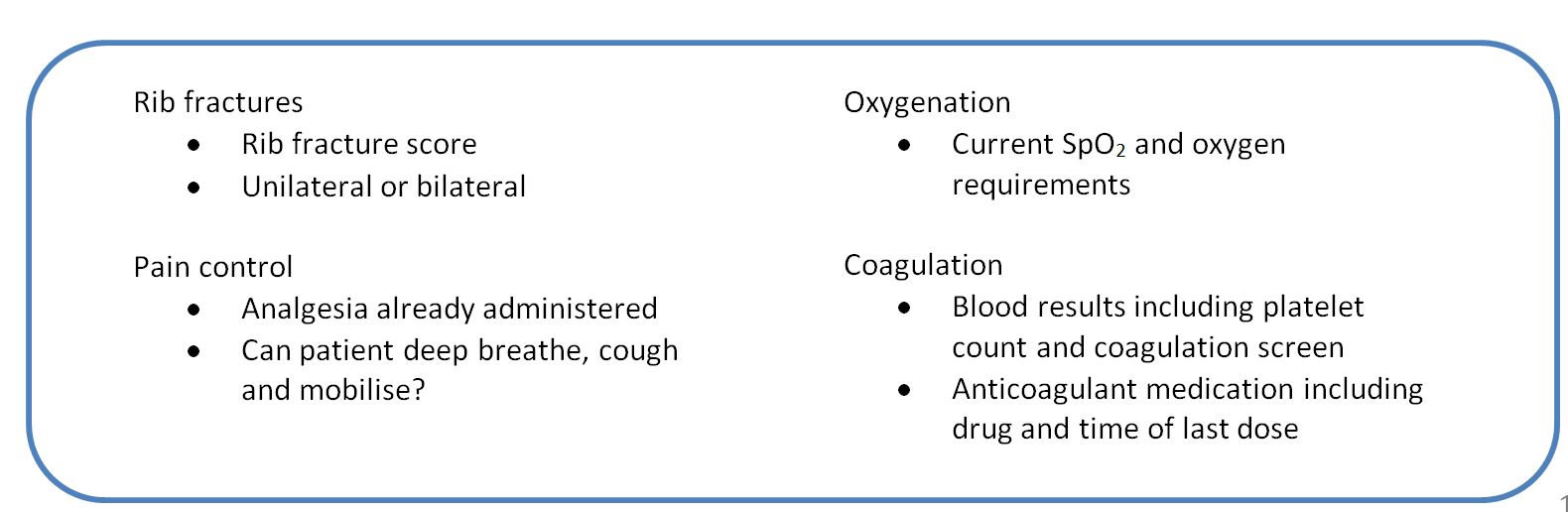 Rib fractures
• Rib fracture score
• Unilateral or bilateral

Pain control
• Analgesia already administered
• Can patient deep breathe, cough and mobilise?

Oxygenation
• Current $SpO_2$ and oxygen requirements

Coagulation
• Blood results including platelet count and coagulation screen
• Anticoagulant medication including drug and time of last dose

1